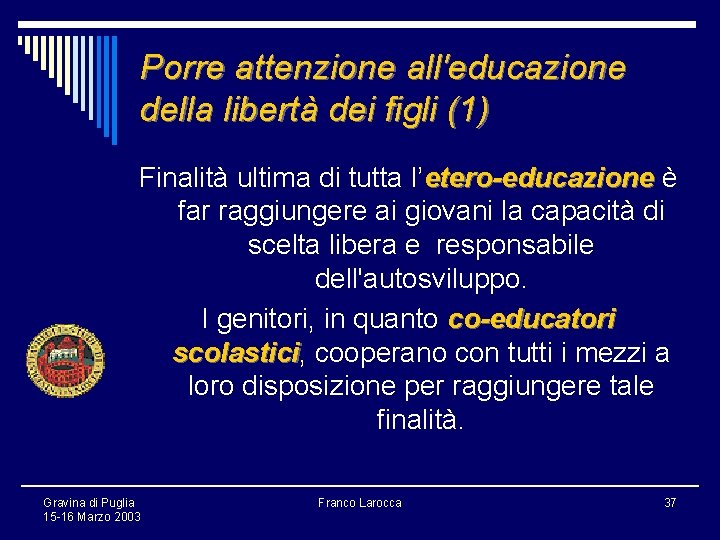 Porre attenzione all'educazione della libertà dei figli (1)

Finalità ultima di tutta l'etero-educazione è far raggiungere ai giovani la capacità di scelta libera e responsabile dell'autosviluppo.

I genitori, in quanto co-educatori scolastici, cooperano con tutti i mezzi a loro disposizione per raggiungere tale finalità.

Gravina di Puglia
15-16 Marzo 2003

Franco Larocca

37